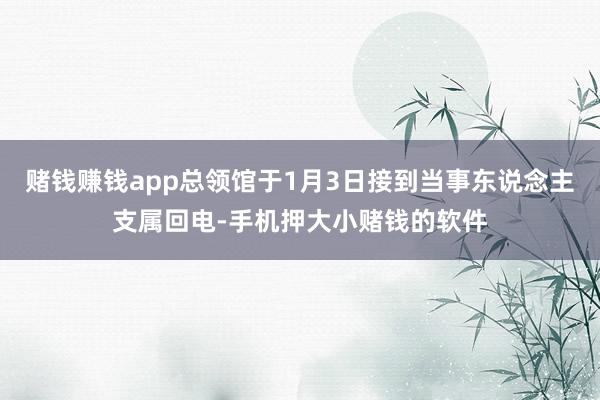 赌钱赚钱app总领馆于1月3日接到当事东说念主支属回电-手机押大小赌钱的软件